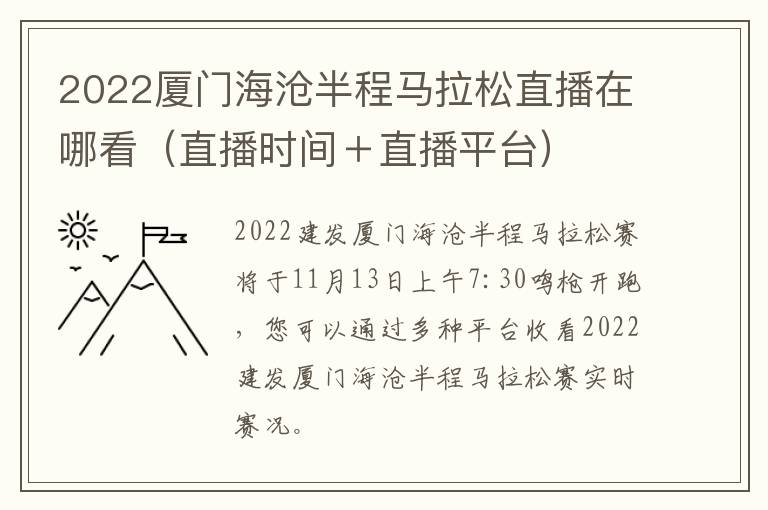 2022厦门海沧半程马拉松直播在哪看（直播时间＋直播平台）

2022建发厦门海沧半程马拉松赛将于11月13日上午7:30鸣枪开跑，您可以通过多种平台收看2022建发厦门海沧半程马拉松赛实时赛况。